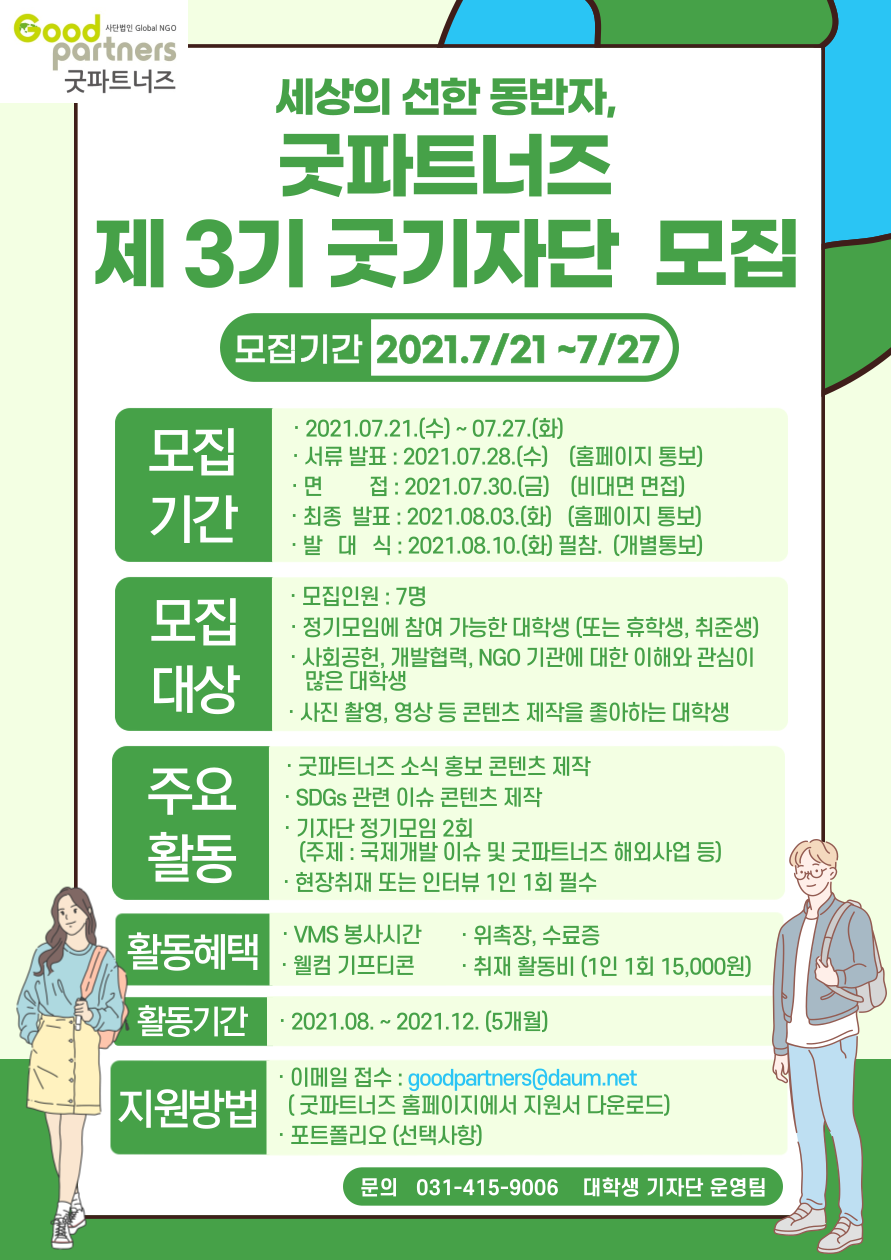 Good partners
사단법인 Global NGO
굿파트너즈

세상의 선한 동반자,
굿파트너즈
제 3기 굿기자단 모집

모집기간 2021.7/21 ~7/27

모집
기간

· 2021.07.21.(수) ~ 07.27.(화)
· 서류 발표 : 2021.07.28.(수) (홈페이지 통보)
· 면 접 : 2021.07.30.(금) (비대면 면접)
· 최종 발표 : 2021.08.03.(화) (홈페이지 통보)
· 발 대 식 : 2021.08.10.(화) 필참. (개별통보)

모집
대상

· 모집인원 : 7명
· 정기모임에 참여 가능한 대학생 (또는 휴학생, 취준생)
· 사회공헌, 개발협력, NGO 기관에 대한 이해와 관심이 많은 대학생
· 사진 촬영, 영상 등 콘텐츠 제작을 좋아하는 대학생

주요
활동

· 굿파트너즈 소식 홍보 콘텐츠 제작
· SDGs 관련 이슈 콘텐츠 제작
· 기자단 정기모임 2회
(주제 : 국제개발 이슈 및 굿파트너즈 해외사업 등)
· 현장취재 또는 인터뷰 1인 1회 필수

활동혜택

· VMS 봉사시간
· 위촉장, 수료증
· 웰컴 기프티콘
· 취재 활동비 (1인 1회 15,000원)

활동기간

· 2021.08. ~ 2021.12. (5개월)

지원방법

· 이메일 접수 : goodpartners@daum.net
( 굿파트너즈 홈페이지에서 지원서 다운로드)
· 포트폴리오 (선택사항)

문의 031-415-9006 대학생 기자단 운영팀